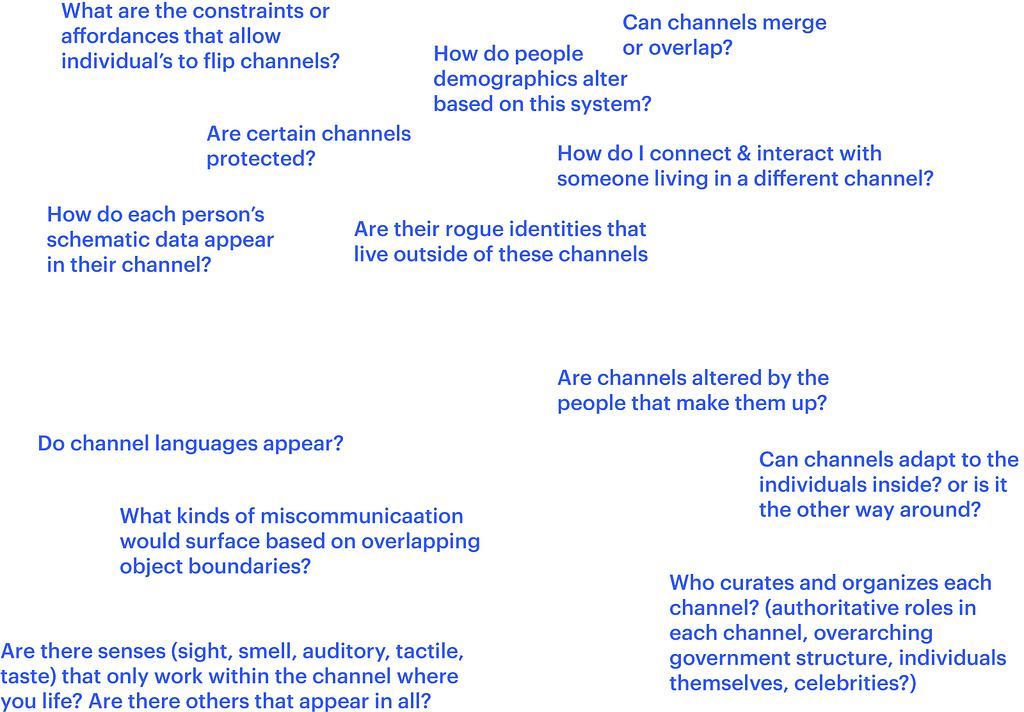 What are the constraints or affordances that allow individual's to flip channels?

Can channels merge or overlap?

How do people demographics alter based on this system?

Are certain channels protected?

How do I connect & interact with someone living in a different channel?

How do each person's schematic data appear in their channel?

Are their rogue identities that live outside of these channels

Are channels altered by the people that make them up?

Do channel languages appear?

Can channels adapt to the individuals inside? or is it the other way around?

What kinds of miscommunicaation would surface based on overlapping object boundaries?

Who curates and organizes each channel? (authoritative roles in each channel, overarching government structure, individuals themselves, celebrities?)

Are there senses (sight, smell, auditory, tactile, taste) that only work within the channel where you life? Are there others that appear in all?